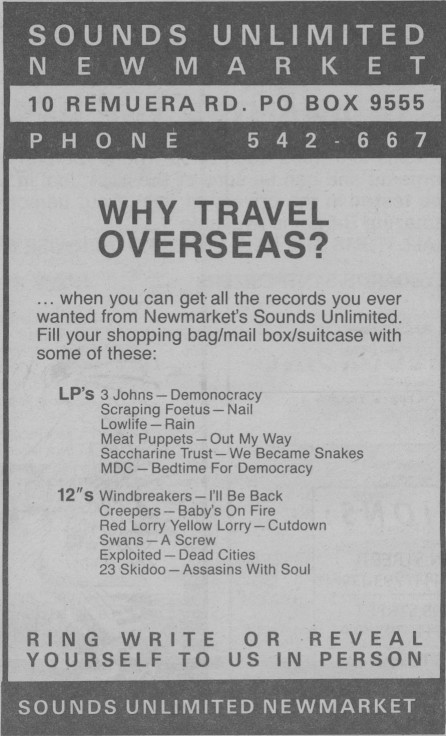 SOUNDS UNLIMITED
NEWMARKET

10 REMUERA RD. PO BOX 9555

PHONE 542-667

WHY TRAVEL OVERSEAS?

... when you can get all the records you ever wanted from Newmarket's Sounds Unlimited. Fill your shopping bag/mail box/suitcase with some of these:

LP's 3 Johns — Demonocracy
Scraping Foetus — Nail
Lowlife — Rain
Meat Puppets — Out My Way
Saccharine Trust — We Became Snakes
MDC — Bedtime For Democracy

12"s Windbreakers — I'll Be Back
Creepers — Baby's On Fire
Red Lorry Yellow Lorry — Cutdown
Swans — A Screw
Exploited — Dead Cities
23 Skidoo — Assasins With Soul

RING WRITE OR REVEAL YOURSELF TO US IN PERSON

SOUNDS UNLIMITED NEWMARKET